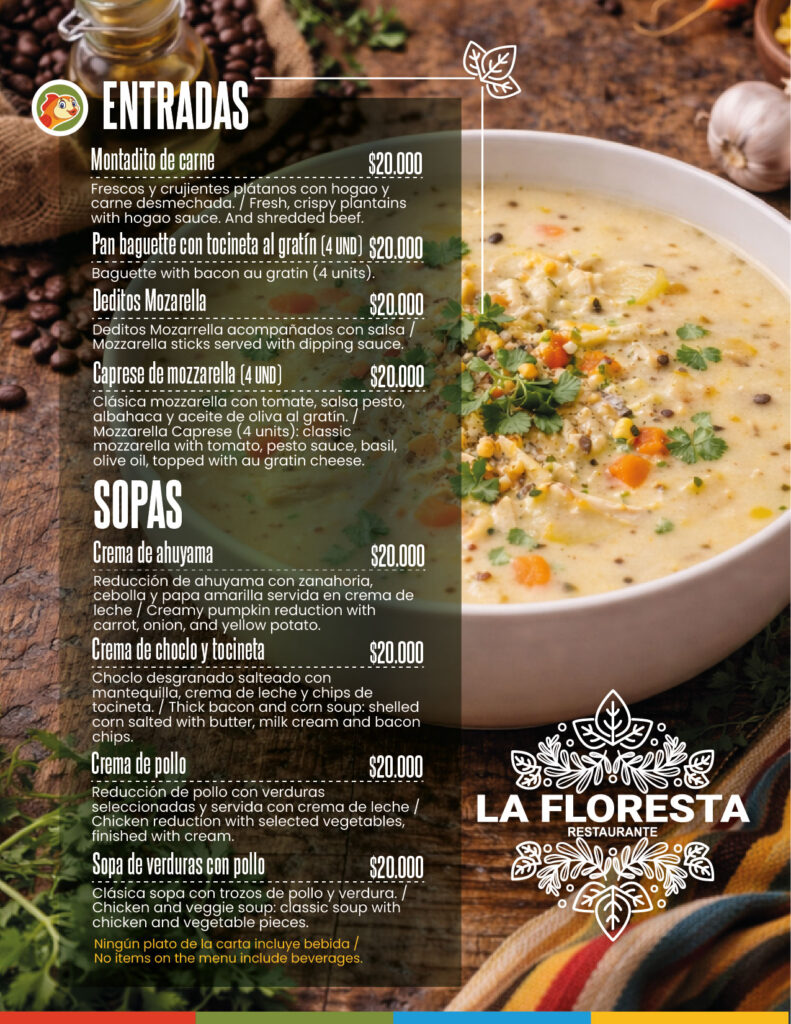 ENTRADAS

Montadito de carne $20.000

Frescos y crujientes plátanos con hogao y carne desmechada. / Fresh, crispy plantains with hogao sauce. And shredded beef.

Pan baguette con tocineta al gratín (4 UND) $20.000

Baguette with bacon au gratin (4 units).

Deditos Mozarella $20.000

Deditos Mozarrella acompañados con salsa / Mozzarella sticks served with dipping sauce.

Caprese de mozzarella (4 UND) $20.000

Clásica mozzarella con tomate, salsa pesto, albahaca y aceite de oliva al gratín. / Mozzarella Caprese (4 units): classic mozzarella with tomato, pesto sauce, basil, olive oil, topped with au gratin cheese.

SOPAS

Crema de ahuyama $20.000

Reducción de ahuyama con zanahoria, cebolla y papa amarilla servida en crema de leche / Creamy pumpkin reduction with carrot, onion, and yellow potato.

Crema de choclo y tocineta $20.000

Choclo desgranado salteado con mantequilla, crema de leche y chips de tocineta. / Thick bacon and corn soup: shelled corn salted with butter, milk cream and bacon chips.

Crema de pollo $20.000

Reducción de pollo con verduras seleccionadas y servida con crema de leche / Chicken reduction with selected vegetables, finished with cream.

Sopa de verduras con pollo $20.000

Clásica sopa con trozos de pollo y verdura. / Chicken and veggie soup: classic soup with chicken and vegetable pieces.

Ningún plato de la carta incluye bebida / No items on the menu include beverages.

LA FLORESTA
RESTAURANTE